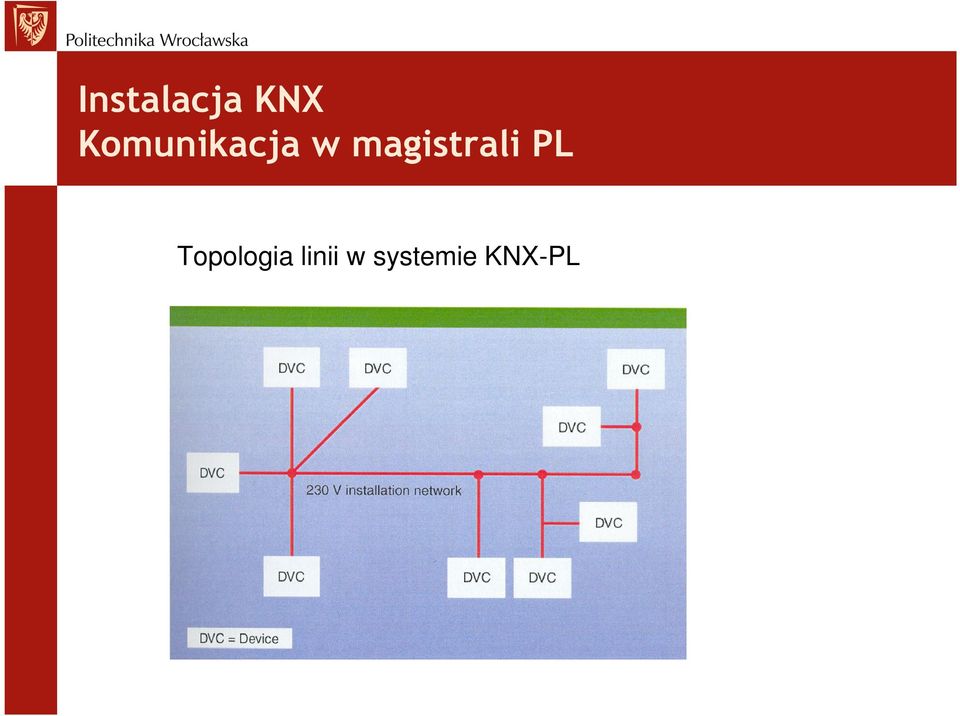 Politechnika Wrocławska

Instalacja KNX
Komunikacja w magistrali PL

Topologia linii w systemie KNX-PL

DVC
DVC
DVC
DVC
DVC
230 V installation network
DVC
DVC
DVC
DVC
DVC = Device